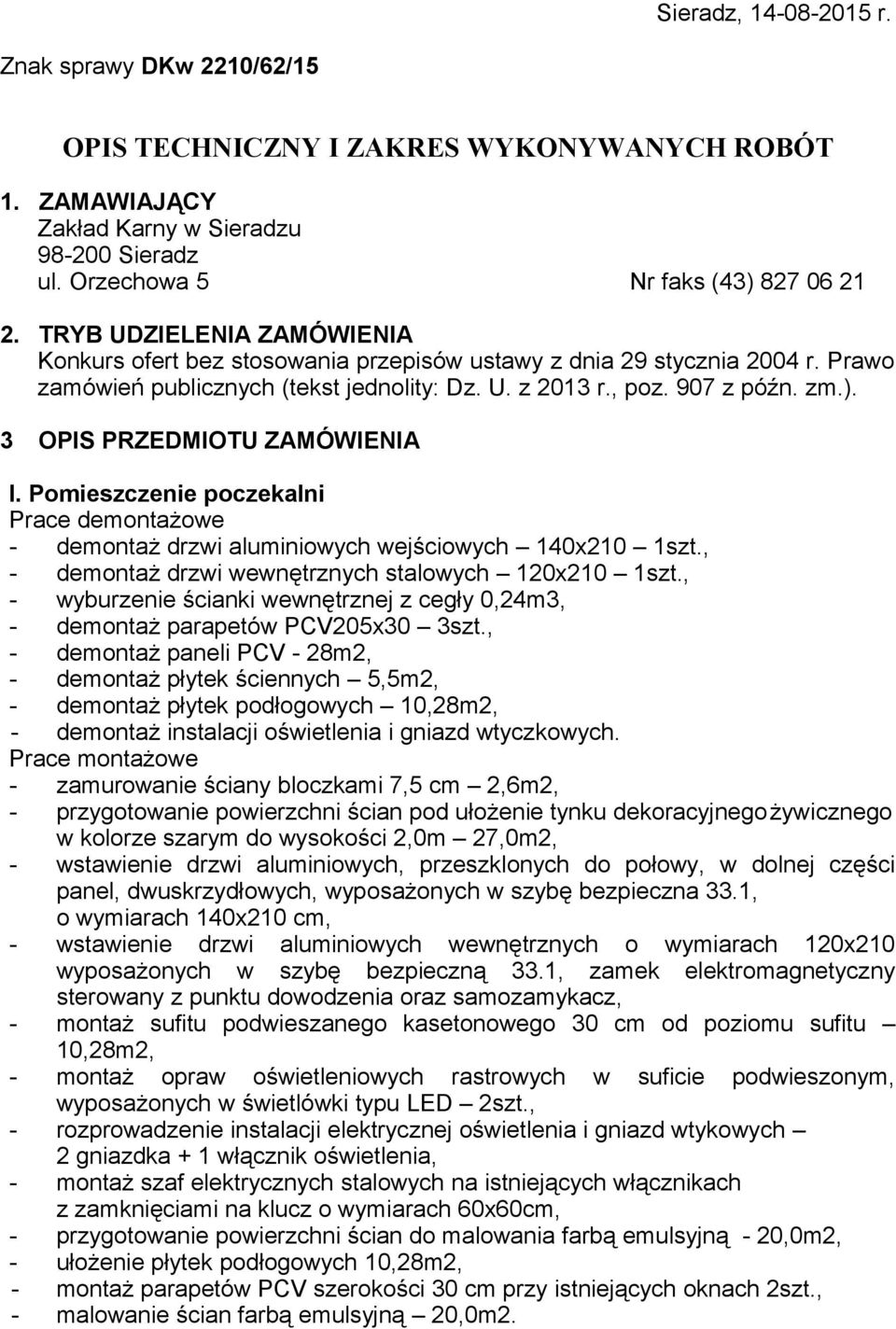 Sieradz, 14-08-2015 r.

Znak sprawy DKw 2210/62/15

OPIS TECHNICZNY I ZAKRES WYKONYWANYCH ROBÓT

1. ZAMAWIAJĄCY
Zakład Karny w Sieradzu
98-200 Sieradz
ul. Orzechowa 5 Nr faks (43) 827 06 21

2. TRYB UDZIELENIA ZAMÓWIENIA
Konkurs ofert bez stosowania przepisów ustawy z dnia 29 stycznia 2004 r. Prawo zamówień publicznych (tekst jednolity: Dz. U. z 2013 r., poz. 907 z późn. zm.).

3 OPIS PRZEDMIOTU ZAMÓWIENIA

I. Pomieszczenie poczekalni
Prace demontażowe
- demontaż drzwi aluminiowych wejściowych – 140x210 – 1szt.,
- demontaż drzwi wewnętrznych stalowych – 120x210 – 1szt.,
- wyburzenie ścianki wewnętrznej z cegły 0,24m3,
- demontaż parapetów PCV205x30 – 3szt.,
- demontaż paneli PCV - 28m2,
- demontaż płytek ściennych – 5,5m2,
- demontaż płytek podłogowych – 10,28m2,
- demontaż instalacji oświetlenia i gniazd wtyczkowych.
Prace montażowe
- zamurowanie ściany bloczkami 7,5 cm – 2,6m2,
- przygotowanie powierzchni ścian pod ułożenie tynku dekoracyjnego żywicznego w kolorze szarym do wysokości 2,0m – 27,0m2,
- wstawienie drzwi aluminiowych, przeszklonych do połowy, w dolnej części panel, dwuskrzydłowych, wyposażonych w szybę bezpieczna 33.1, o wymiarach 140x210 cm,
- wstawienie drzwi aluminiowych wewnętrznych o wymiarach 120x210 wyposażonych w szybę bezpieczną 33.1, zamek elektromagnetyczny sterowany z punktu dowodzenia oraz samozamykacz,
- montaż sufitu podwieszanego kasetonowego 30 cm od poziomu sufitu – 10,28m2,
- montaż opraw oświetleniowych rastrowych w suficie podwieszonym, wyposażonych w świetlówki typu LED – 2szt.,
- rozprowadzenie instalacji elektrycznej oświetlenia i gniazd wtykowych – 2 gniazdka + 1 włącznik oświetlenia,
- montaż szaf elektrycznych stalowych na istniejących włącznikach z zamknięciami na klucz o wymiarach 60x60cm,
- przygotowanie powierzchni ścian do malowania farbą emulsyjną - 20,0m2,
- ułożenie płytek podłogowych 10,28m2,
- montaż parapetów PCV szerokości 30 cm przy istniejących oknach 2szt.,
- malowanie ścian farbą emulsyjną – 20,0m2.